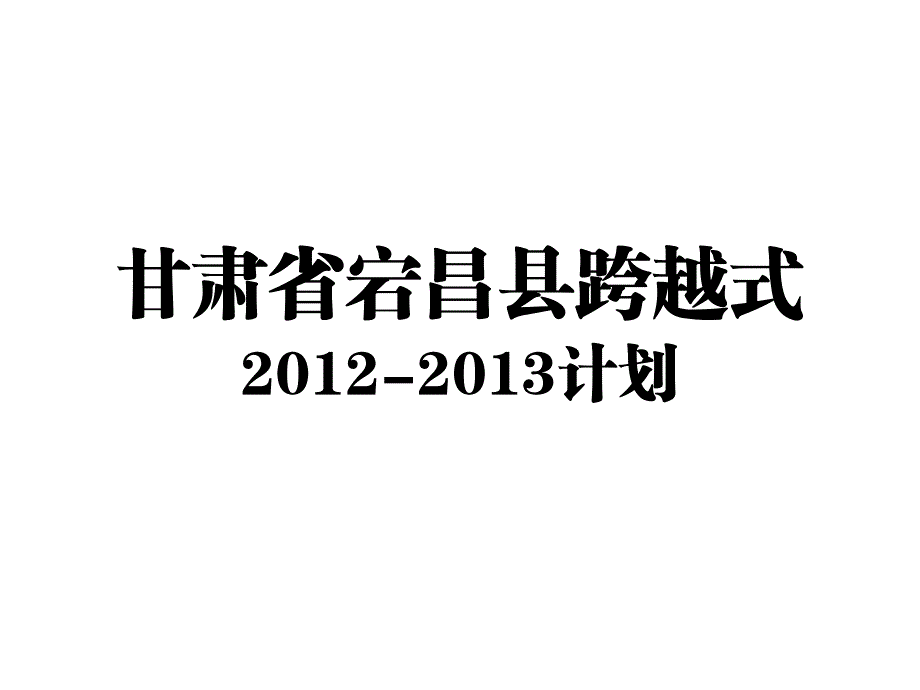 甘肃省宕昌县跨越式
2012-2013计划